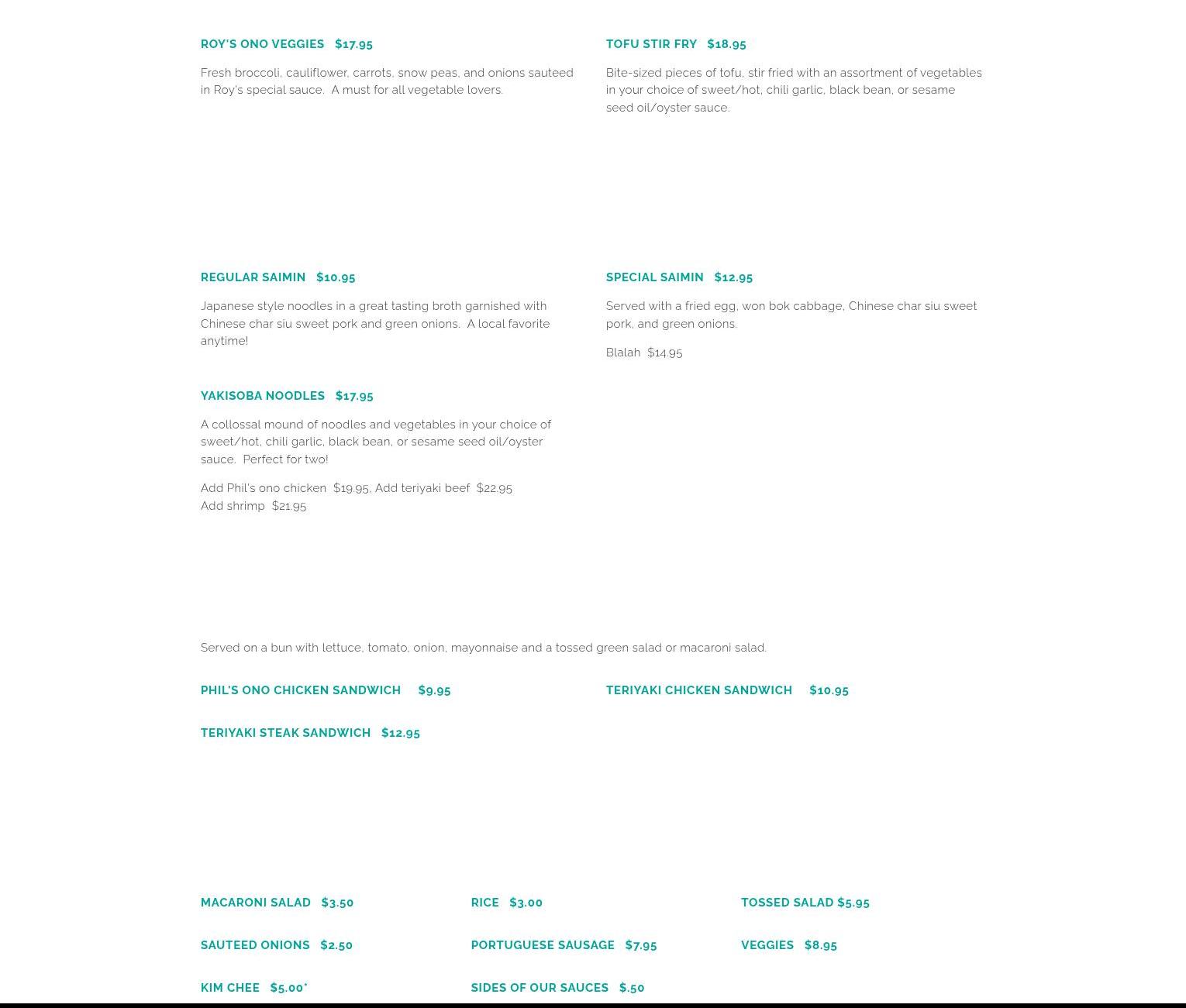 ROY'S ONO VEGGIES $17.95

Fresh broccoli, cauliflower, carrots, snow peas, and onions sauteed in Roy's special sauce. A must for all vegetable lovers.

TOFU STIR FRY $18.95

Bite-sized pieces of tofu, stir fried with an assortment of vegetables in your choice of sweet/hot, chili garlic, black bean, or sesame seed oil/oyster sauce.

REGULAR SAIMIN $10.95

Japanese style noodles in a great tasting broth garnished with Chinese char siu sweet pork and green onions. A local favorite anytime!

SPECIAL SAIMIN $12.95

Served with a fried egg, won bok cabbage, Chinese char siu sweet pork, and green onions.

Blalah $14.95

YAKISOBA NOODLES $17.95

A collossal mound of noodles and vegetables in your choice of sweet/hot, chili garlic, black bean, or sesame seed oil/oyster sauce. Perfect for two!

Add Phil's ono chicken $19.95, Add teriyaki beef $22.95
Add shrimp $21.95

Served on a bun with lettuce, tomato, onion, mayonnaise and a tossed green salad or macaroni salad.

PHIL'S ONO CHICKEN SANDWICH $9.95

TERIYAKI CHICKEN SANDWICH $10.95

TERIYAKI STEAK SANDWICH $12.95

MACARONI SALAD $3.50

SAUTEED ONIONS $2.50

KIM CHEE $5.00*

RICE $3.00

PORTUGUESE SAUSAGE $7.95

SIDES OF OUR SAUCES $.50

TOSSED SALAD $5.95

VEGGIES $8.95